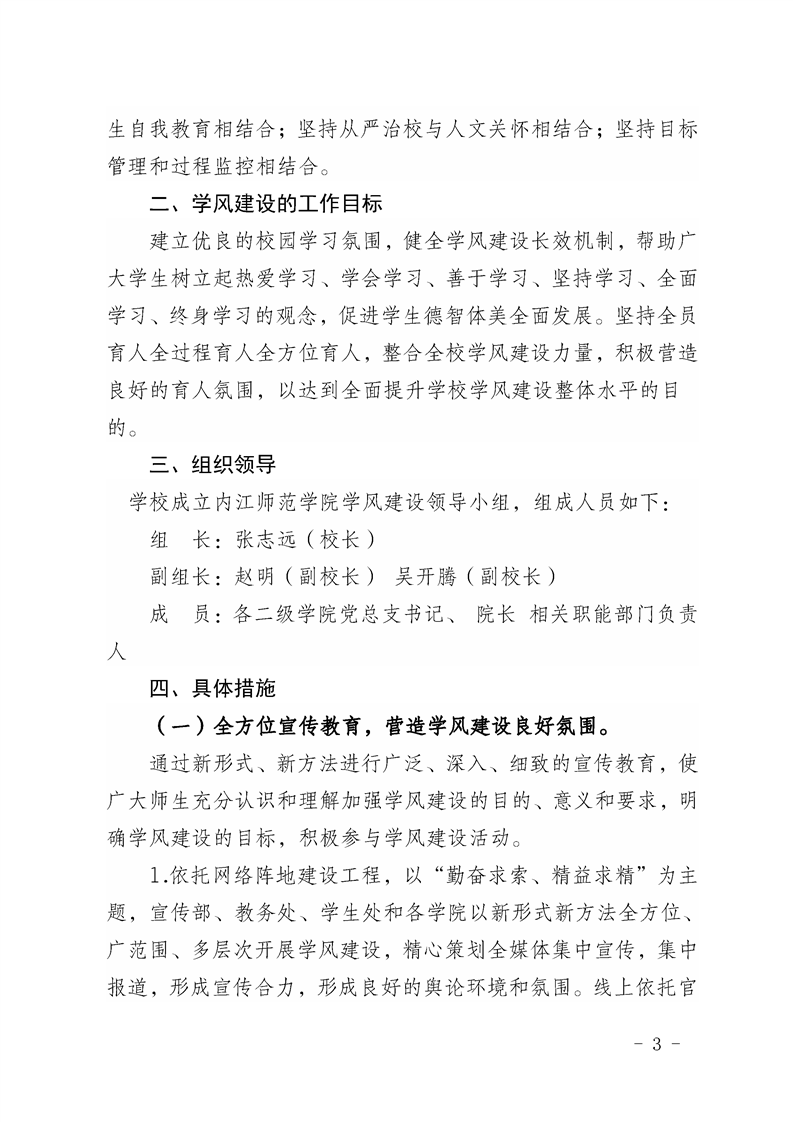 生自我教育相结合；坚持从严治校与人文关怀相结合；坚持目标管理和过程监控相结合。

二、学风建设的工作目标

建立优良的校园学习氛围，健全学风建设长效机制，帮助广大学生树立起热爱学习、学会学习、善于学习、坚持学习、全面学习、终身学习的观念，促进学生德智体美全面发展。坚持全员育人全过程育人全方位育人，整合全校学风建设力量，积极营造良好的育人氛围，以达到全面提升学校学风建设整体水平的目的。

三、组织领导

学校成立内江师范学院学风建设领导小组，组成人员如下：

组　长：张志远（校长）

副组长：赵明（副校长） 吴开腾（副校长）

成　员：各二级学院党总支书记、 院长 相关职能部门负责人

四、具体措施

（一）全方位宣传教育，营造学风建设良好氛围。

通过新形式、新方法进行广泛、深入、细致的宣传教育，使广大师生充分认识和理解加强学风建设的目的、意义和要求，明确学风建设的目标，积极参与学风建设活动。

1.依托网络阵地建设工程，以“勤奋求索、精益求精”为主题，宣传部、教务处、学生处和各学院以新形式新方法全方位、广范围、多层次开展学风建设，精心策划全媒体集中宣传，集中报道，形成宣传合力，形成良好的舆论环境和氛围。线上依托官

- 3 -